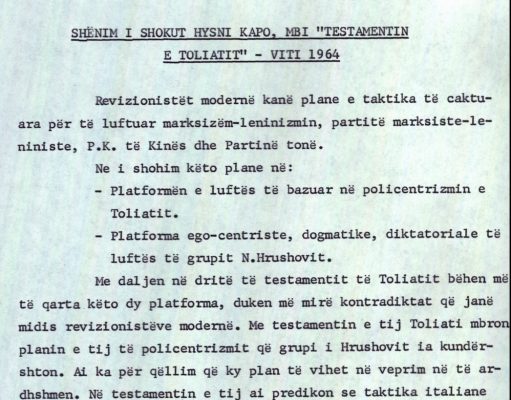 SHËNIM I SHOKUT HYSNI KAPO, MBI "TESTAMENTIN E TOLIATIT" - VITI 1964

Revizionistët modernë kanë plane e taktika të caktuara për të luftuar marksizëm-leninizmin, partitë marksiste-leniniste, P.K. të Kinës dhe Partinë tonë.

Ne i shohim këto plane në:

- Platformën e luftës të bazuar në policentrizmin e Toliatit.

- Platforma ego-centriste, dogmatike, diktatoriale të luftës të grupit N.Hrushovit.

Me daljen në dritë të testamentit të Toliatit bëhen më të qarta këto dy platforma, duken më mirë kontradiktat që janë midis revizionistëve modernë. Me testamentin e tij Toliati mbron planin e tij të policentrizmit që grupi i Hrushovit ia kundërshton. Ai ka për qëllim që ky plan të vihet në veprim në të ardhshmen. Në testamentin e tij ai predikon se taktika italiane